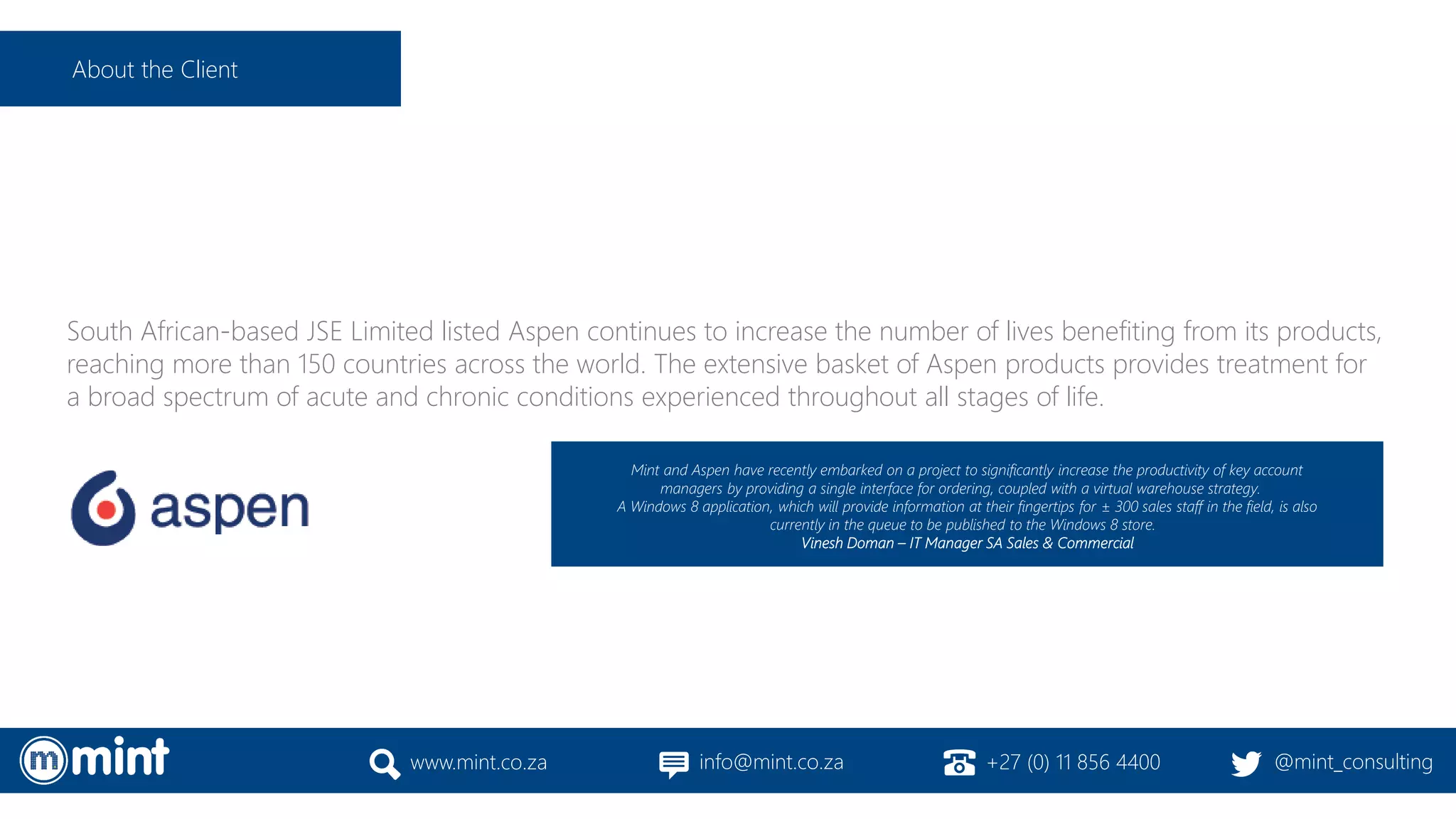 About the Client

South African-based JSE Limited listed Aspen continues to increase the number of lives benefiting from its products, reaching more than 150 countries across the world. The extensive basket of Aspen products provides treatment for a broad spectrum of acute and chronic conditions experienced throughout all stages of life.

aspen

Mint and Aspen have recently embarked on a project to significantly increase the productivity of key account managers by providing a single interface for ordering, coupled with a virtual warehouse strategy.
A Windows 8 application, which will provide information at their fingertips for ± 300 sales staff in the field, is also currently in the queue to be published to the Windows 8 store.
Vinesh Doman – IT Manager SA Sales & Commercial

m mint www.mint.co.za info@mint.co.za +27 (0) 11 856 4400 @mint_consulting